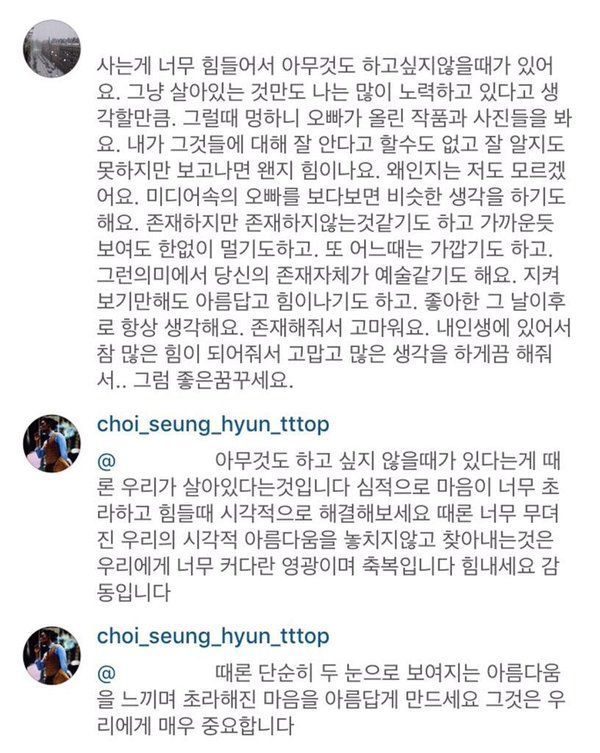 사는게 너무 힘들어서 아무것도 하고싶지않을때가 있어요. 그냥 살아있는 것만도 나는 많이 노력하고 있다고 생각할만큼. 그럴때 멍하니 오빠가 올린 작품과 사진들을 봐요. 내가 그것들에 대해 잘 안다고 할수도 없고 잘 알지도 못하지만 보고나면 왠지 힘이나요. 왜인지는 저도 모르겠어요. 미디어속의 오빠를 보다보면 비슷한 생각을 하기도 해요. 존재하지만 존재하지않는것같기도 하고 가까운듯 보여도 한없이 멀기도하고. 또 어느때는 가깝기도 하고. 그런의미에서 당신의 존재자체가 예술같기도 해요. 지켜보기만해도 아름답고 힘이나기도 하고. 좋아한 그 날이후로 항상 생각해요. 존재해줘서 고마워요. 내인생에 있어서 참 많은 힘이 되어줘서 고맙고 많은 생각을 하게끔 해줘서.. 그럼 좋은꿈꾸세요.

choi_seung_hyun_tttop

@ 아무것도 하고 싶지 않을때가 있다는게 때론 우리가 살아있다는것입니다 심적으로 마음이 너무 초라하고 힘들때 시각적으로 해결해보세요 때론 너무 무뎌진 우리의 시각적 아름다움을 놓치지않고 찾아내는것은 우리에게 너무 커다란 영광이며 축복입니다 힘내세요 감동입니다

choi_seung_hyun_tttop

@ 때론 단순히 두 눈으로 보여지는 아름다움을 느끼며 초라해진 마음을 아름답게 만드세요 그것은 우리에게 매우 중요합니다